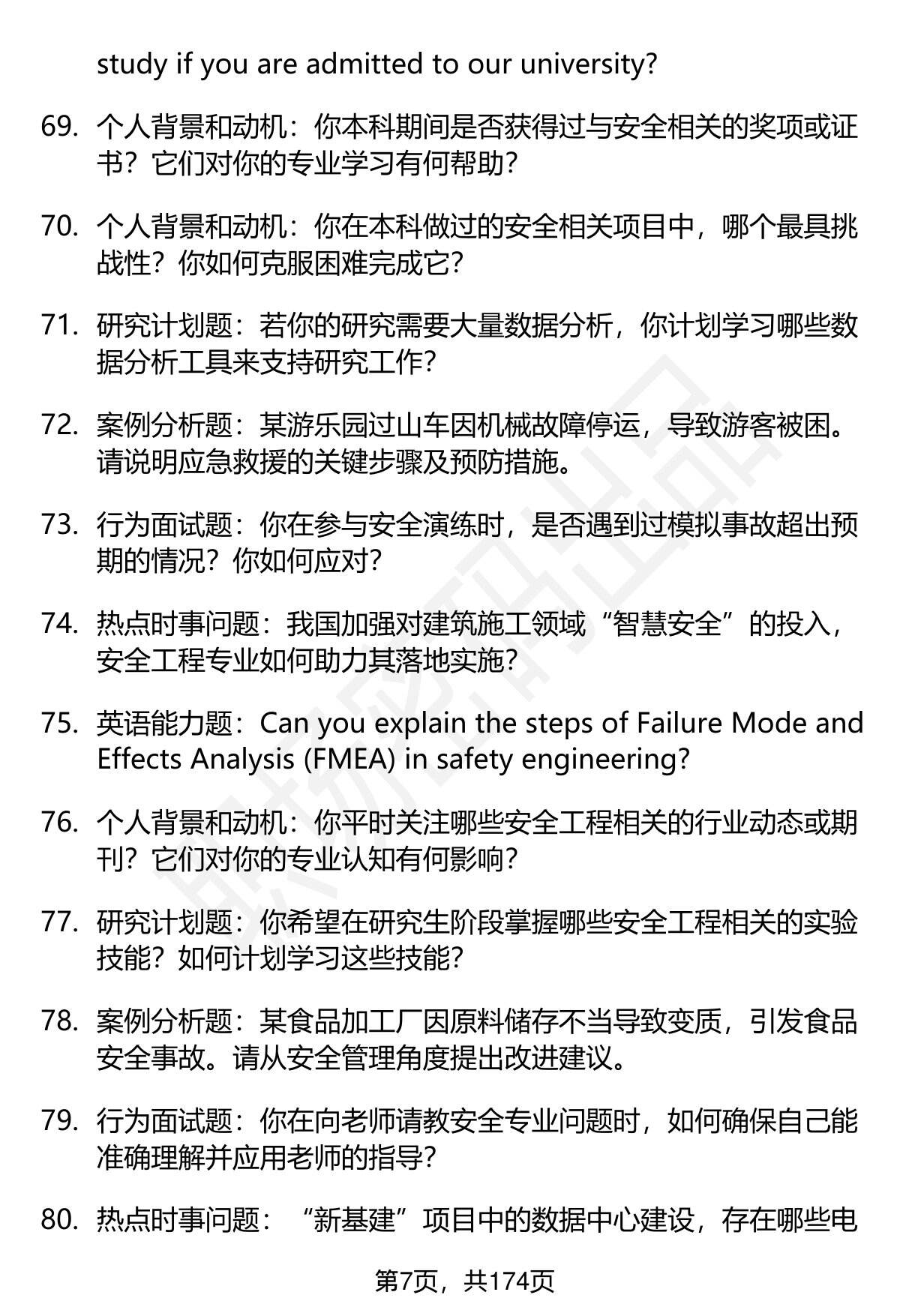 study if you are admitted to our university?

69. 个人背景和动机：你本科期间是否获得过与安全相关的奖项或证书？它们对你的专业学习有何帮助？

70. 个人背景和动机：你在本科做过的安全相关项目中，哪个最具挑战性？你如何克服困难完成它？

71. 研究计划题：若你的研究需要大量数据分析，你计划学习哪些数据分析工具来支持研究工作？

72. 案例分析题：某游乐园过山车因机械故障停运，导致游客被困。请说明应急救援的关键步骤及预防措施。

73. 行为面试题：你在参与安全演练时，是否遇到过模拟事故超出预期的情况？你如何应对？

74. 热点时事问题：我国加强对建筑施工领域“智慧安全”的投入，安全工程专业如何助力其落地实施？

75. 英语能力题：Can you explain the steps of Failure Mode and Effects Analysis (FMEA) in safety engineering?

76. 个人背景和动机：你平时关注哪些安全工程相关的行业动态或期刊？它们对你的专业认知有何影响？

77. 研究计划题：你希望在研究生阶段掌握哪些安全工程相关的实验技能？如何计划学习这些技能？

78. 案例分析题：某食品加工厂因原料储存不当导致变质，引发食品安全事故。请从安全管理角度提出改进建议。

79. 行为面试题：你在向老师请教安全专业问题时，如何确保自己能准确理解并应用老师的指导？

80. 热点时事问题：“新基建”项目中的数据中心建设，存在哪些电

第7页，共174页